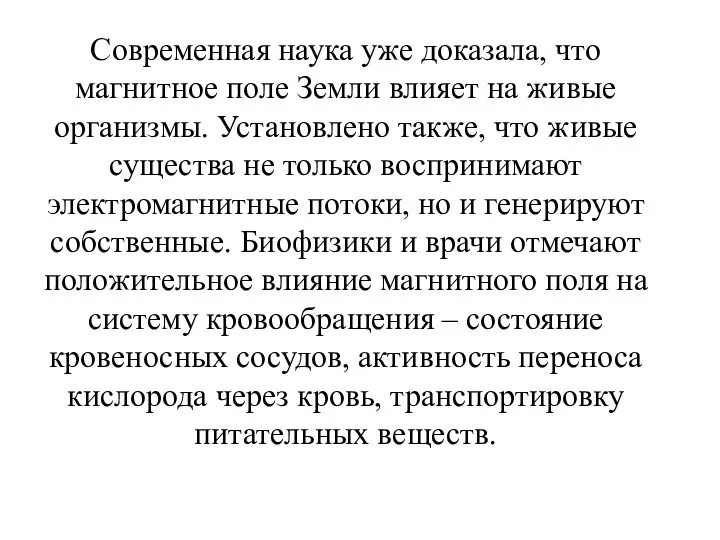 Современная наука уже доказала, что магнитное поле Земли влияет на живые организмы. Установлено также, что живые существа не только воспринимают электромагнитные потоки, но и генерируют собственные. Биофизики и врачи отмечают положительное влияние магнитного поля на систему кровообращения – состояние кровеносных сосудов, активность переноса кислорода через кровь, транспортировку питательных веществ.